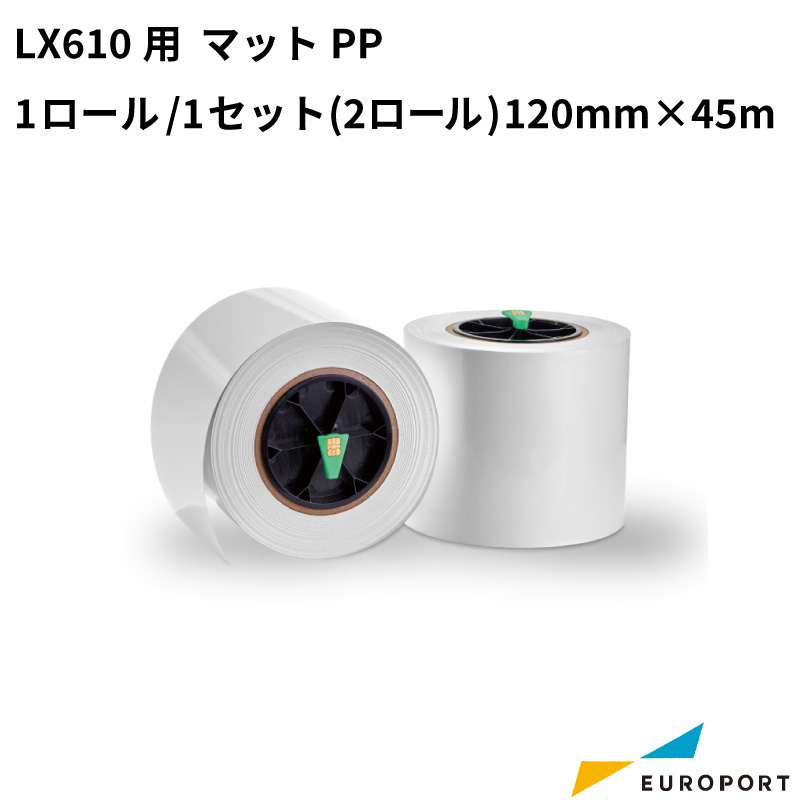 LX610 用 マット PP
1ロール/1セット(2ロール)120mm×45m

EUROPORT